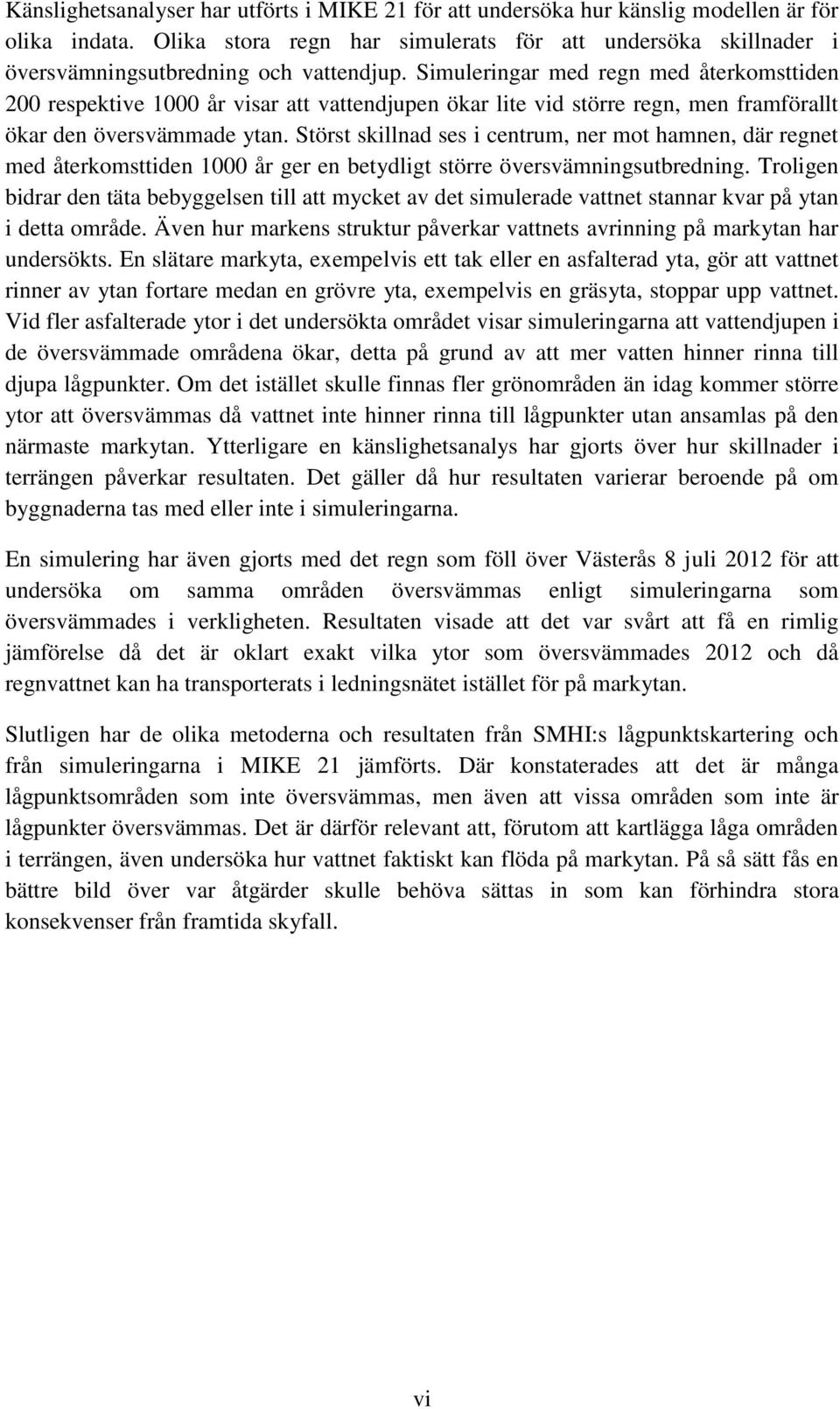 Känslighetsanalyser har utförts i MIKE 21 för att undersöka hur känslig modellen är för olika indata. Olika stora regn har simulerats för att undersöka skillnader i översvämningsutbredning och vattendjup. Simuleringar med regn med återkomsttiden 200 respektive 1000 år visar att vattendjupen ökar lite vid större regn, men framförallt ökar den översvämmade ytan. Störst skillnad ses i centrum, ner mot hamnen, där regnet med återkomsttiden 1000 år ger en betydligt större översvämningsutbredning. Troligen bidrar den täta bebyggelsen till att mycket av det simulerade vattnet stannar kvar på ytan i detta område. Även hur markens struktur påverkar vattnets avrinning på markytan har undersökts. En slätare markyta, exempelvis ett tak eller en asfalterad yta, gör att vattnet rinner av ytan fortare medan en grövre yta, exempelvis en gräsyta, stoppar upp vattnet. Vid fler asfalterade ytor i det undersökta området visar simuleringarna att vattendjupen i de översvämmade områdena ökar, detta på grund av att mer vatten hinner rinna till djupa lågpunkter. Om det istället skulle finnas fler grönområden än idag kommer större ytor att översvämmas då vattnet inte hinner rinna till lågpunkter utan ansamlas på den närmaste markytan. Ytterligare en känslighetsanalys har gjorts över hur skillnader i terrängen påverkar resultaten. Det gäller då hur resultaten varierar beroende på om byggnaderna tas med eller inte i simuleringarna.

En simulering har även gjorts med det regn som föll över Västerås 8 juli 2012 för att undersöka om samma områden översvämmas enligt simuleringarna som översvämmades i verkligheten. Resultaten visade att det var svårt att få en rimlig jämförelse då det är oklart exakt vilka ytor som översvämmades 2012 och då regnvattnet kan ha transporterats i ledningsnätet istället för på markytan.

Slutligen har de olika metoderna och resultaten från SMHI:s lågpunktskartering och från simuleringarna i MIKE 21 jämförts. Där konstaterades att det är många lågpunktsområden som inte översvämmas, men även att vissa områden som inte är lågpunkter översvämmas. Det är därför relevant att, förutom att kartlägga låga områden i terrängen, även undersöka hur vattnet faktiskt kan flöda på markytan. På så sätt fås en bättre bild över var åtgärder skulle behöva sättas in som kan förhindra stora konsekvenser från framtida skyfall.

vi